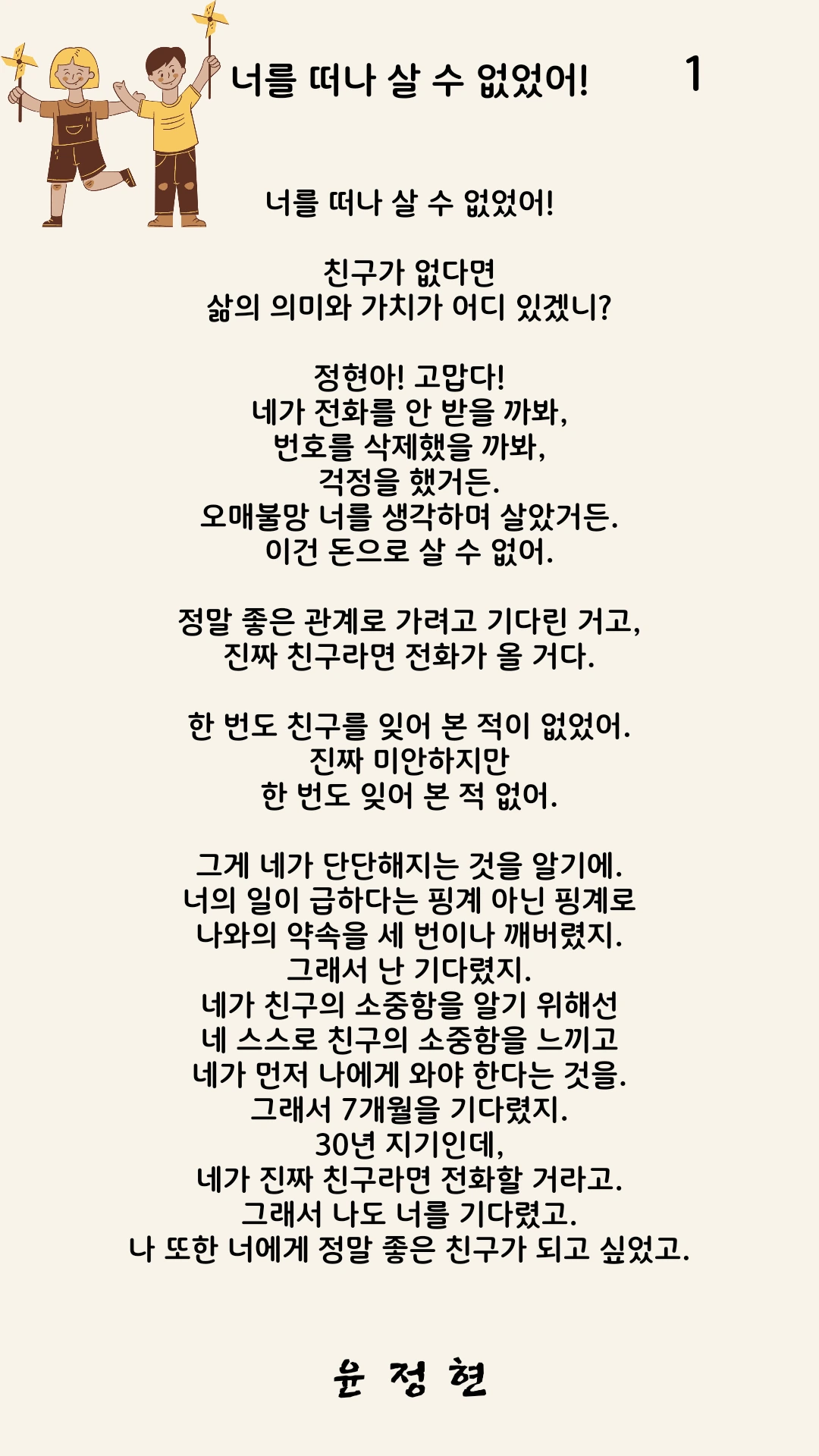 너를 떠나 살 수 없었어! 1

너를 떠나 살 수 없었어!

친구가 없다면
삶의 의미와 가치가 어디 있겠니?

정현아! 고맙다!
네가 전화를 안 받을 까봐,
번호를 삭제했을 까봐,
걱정을 했거든.
오매불망 너를 생각하며 살았거든.
이건 돈으로 살 수 없어.

정말 좋은 관계로 가려고 기다린 거고,
진짜 친구라면 전화가 올 거다.

한 번도 친구를 잊어 본 적이 없었어.
진짜 미안하지만
한 번도 잊어 본 적 없어.

그게 네가 단단해지는 것을 알기에.
너의 일이 급하다는 핑계 아닌 핑계로
나와의 약속을 세 번이나 깨버렸지.
그래서 난 기다렸지.
네가 친구의 소중함을 알기 위해선
네 스스로 친구의 소중함을 느끼고
네가 먼저 나에게 와야 한다는 것을.
그래서 7개월을 기다렸지.
30년 지기인데,
네가 진짜 친구라면 전화할 거라고.
그래서 나도 너를 기다렸고.
나 또한 너에게 정말 좋은 친구가 되고 싶었고.

윤 정 현